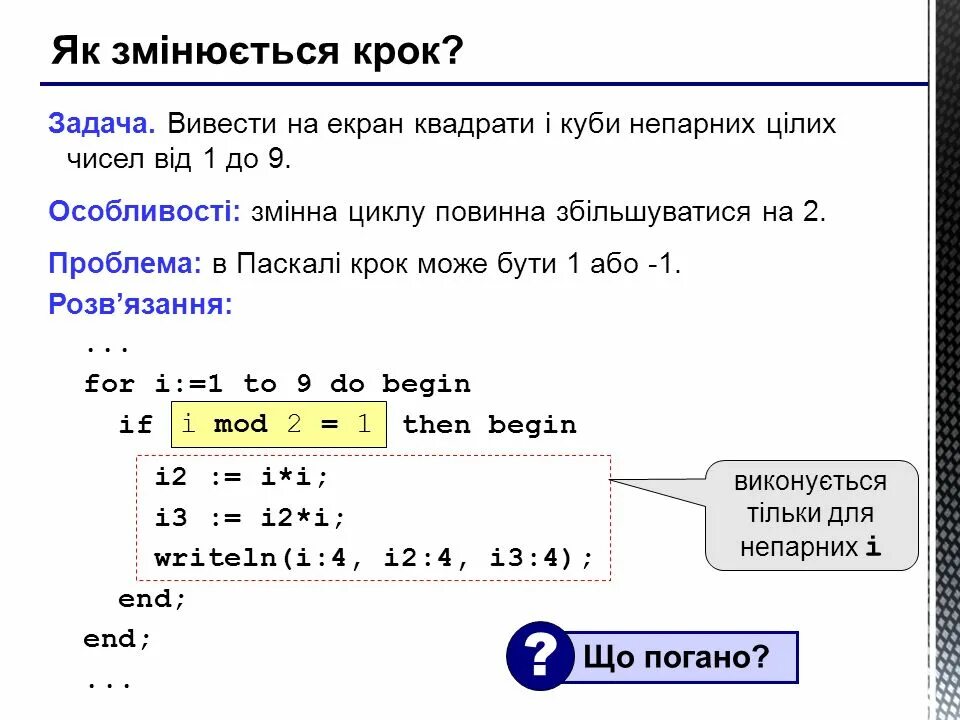 Як змінюється крок?

Задача. Вивести на екран квадрати і куби непарних цілих чисел від 1 до 9.

Особливості: змінна циклу повинна збільшуватися на 2.

Проблема: в Паскалі крок може бути 1 або -1.

Розв'язання:

...
for i:=1 to 9 do begin
  if i mod 2 = 1 then begin
    i2 := i*i;
    i3 := i2*i;
    writeln(i:4, i2:4, i3:4);
  end;
end;
...

виконується тільки для непарних i

?

Що погано?